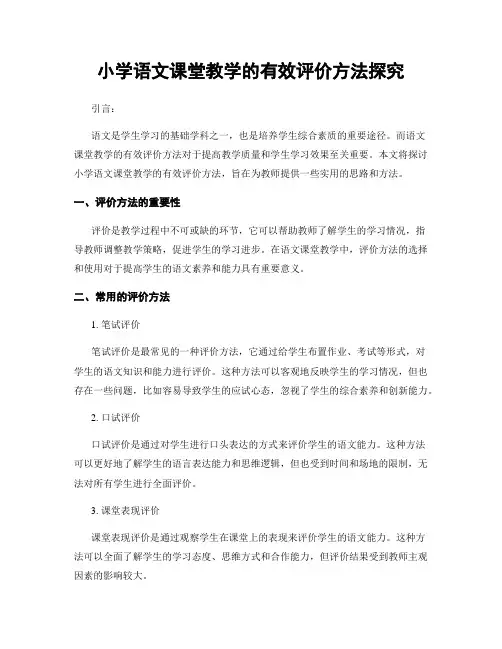 小学语文课堂教学的有效评价方法探究

引言：

语文是学生学习的基础学科之一，也是培养学生综合素质的重要途径。而语文课堂教学的有效评价方法对于提高教学质量和学生学习效果至关重要。本文将探讨小学语文课堂教学的有效评价方法，旨在为教师提供一些实用的思路和方法。

一、评价方法的重要性

评价是教学过程中不可或缺的环节，它可以帮助教师了解学生的学习情况，指导教师调整教学策略，促进学生的学习进步。在语文课堂教学中，评价方法的选择和使用对于提高学生的语文素养和能力具有重要意义。

二、常用的评价方法

1. 笔试评价

笔试评价是最常见的一种评价方法，它通过给学生布置作业、考试等形式，对学生的语文知识和能力进行评价。这种方法可以客观地反映学生的学习情况，但也存在一些问题，比如容易导致学生的应试心态，忽视了学生的综合素养和创新能力。

2. 口试评价

口试评价是通过对学生进行口头表达的方式来评价学生的语文能力。这种方法可以更好地了解学生的语言表达能力和思维逻辑，但也受到时间和场地的限制，无法对所有学生进行全面评价。

3. 课堂表现评价

课堂表现评价是通过观察学生在课堂上的表现来评价学生的语文能力。这种方法可以全面了解学生的学习态度、思维方式和合作能力，但评价结果受到教师主观因素的影响较大。